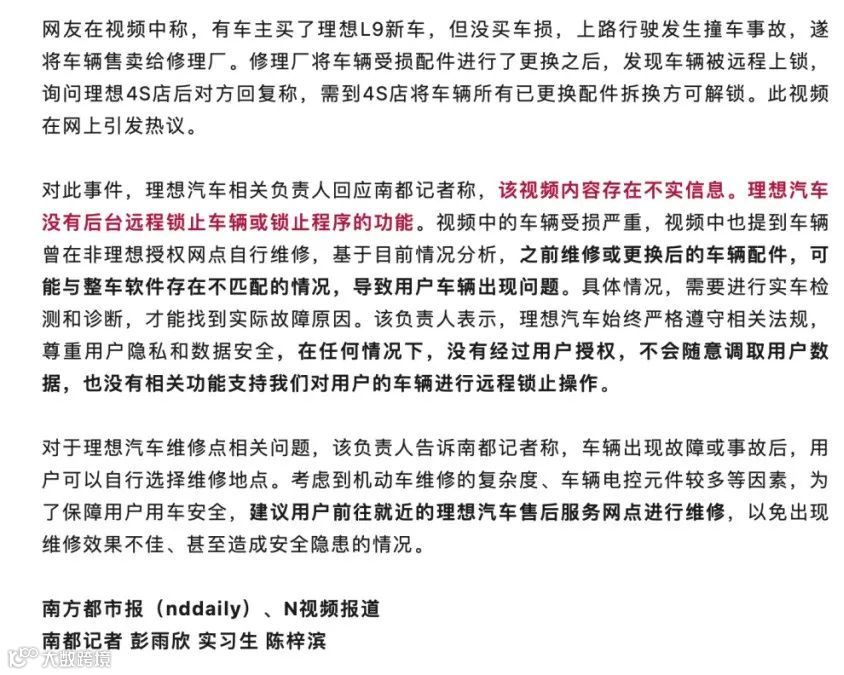 网友在视频中称，有车主买了理想L9新车，但没买车损，上路行驶发生撞车事故，遂将车辆售卖给修理厂。修理厂将车辆受损配件进行了更换之后，发现车辆被远程上锁，询问理想4S店后对方回复称，需到4S店将车辆所有已更换配件拆换方可解锁。此视频在网上引发热议。

对此事件，理想汽车相关负责人回应南都记者称，该视频内容存在不实信息。理想汽车没有后台远程锁止车辆或锁止程序的功能。视频中的车辆受损严重，视频中也提到车辆曾在非理想授权网点自行维修，基于目前情况分析，之前维修或更换后的车辆配件，可能与整车软件存在不匹配的情况，导致用户车辆出现问题。具体情况，需要进行实车检测和诊断，才能找到实际故障原因。该负责人表示，理想汽车始终严格遵守相关法规，尊重用户隐私和数据安全，在任何情况下，没有经过用户授权，不会随意调取用户数据，也没有相关功能支持我们对用户的车辆进行远程锁止操作。

对于理想汽车维修点相关问题，该负责人告诉南都记者称，车辆出现故障或事故后，用户可以自行选择维修地点。考虑到机动车维修的复杂度、车辆电控元件较多等因素，为了保障用户用车安全，建议用户前往就近的理想汽车售后服务网点进行维修，以免出现维修效果不佳、甚至造成安全隐患的情况。

南方都市报（nddaily）、N视频报道
南都记者 彭雨欣 实习生 陈梓滨

大数跨境